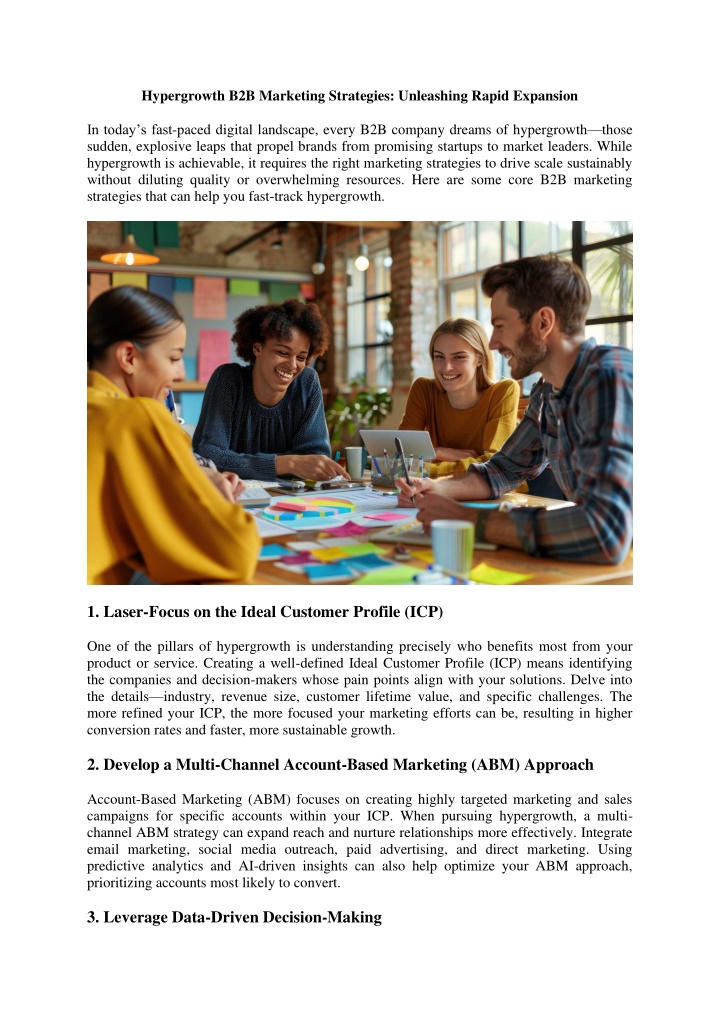 Hypergrowth B2B Marketing Strategies: Unleashing Rapid Expansion

In today's fast-paced digital landscape, every B2B company dreams of hypergrowth—those sudden, explosive leaps that propel brands from promising startups to market leaders. While hypergrowth is achievable, it requires the right marketing strategies to drive scale sustainably without diluting quality or overwhelming resources. Here are some core B2B marketing strategies that can help you fast-track hypergrowth.

1. Laser-Focus on the Ideal Customer Profile (ICP)

One of the pillars of hypergrowth is understanding precisely who benefits most from your product or service. Creating a well-defined Ideal Customer Profile (ICP) means identifying the companies and decision-makers whose pain points align with your solutions. Delve into the details—industry, revenue size, customer lifetime value, and specific challenges. The more refined your ICP, the more focused your marketing efforts can be, resulting in higher conversion rates and faster, more sustainable growth.

2. Develop a Multi-Channel Account-Based Marketing (ABM) Approach

Account-Based Marketing (ABM) focuses on creating highly targeted marketing and sales campaigns for specific accounts within your ICP. When pursuing hypergrowth, a multi-channel ABM strategy can expand reach and nurture relationships more effectively. Integrate email marketing, social media outreach, paid advertising, and direct marketing. Using predictive analytics and AI-driven insights can also help optimize your ABM approach, prioritizing accounts most likely to convert.

3. Leverage Data-Driven Decision-Making